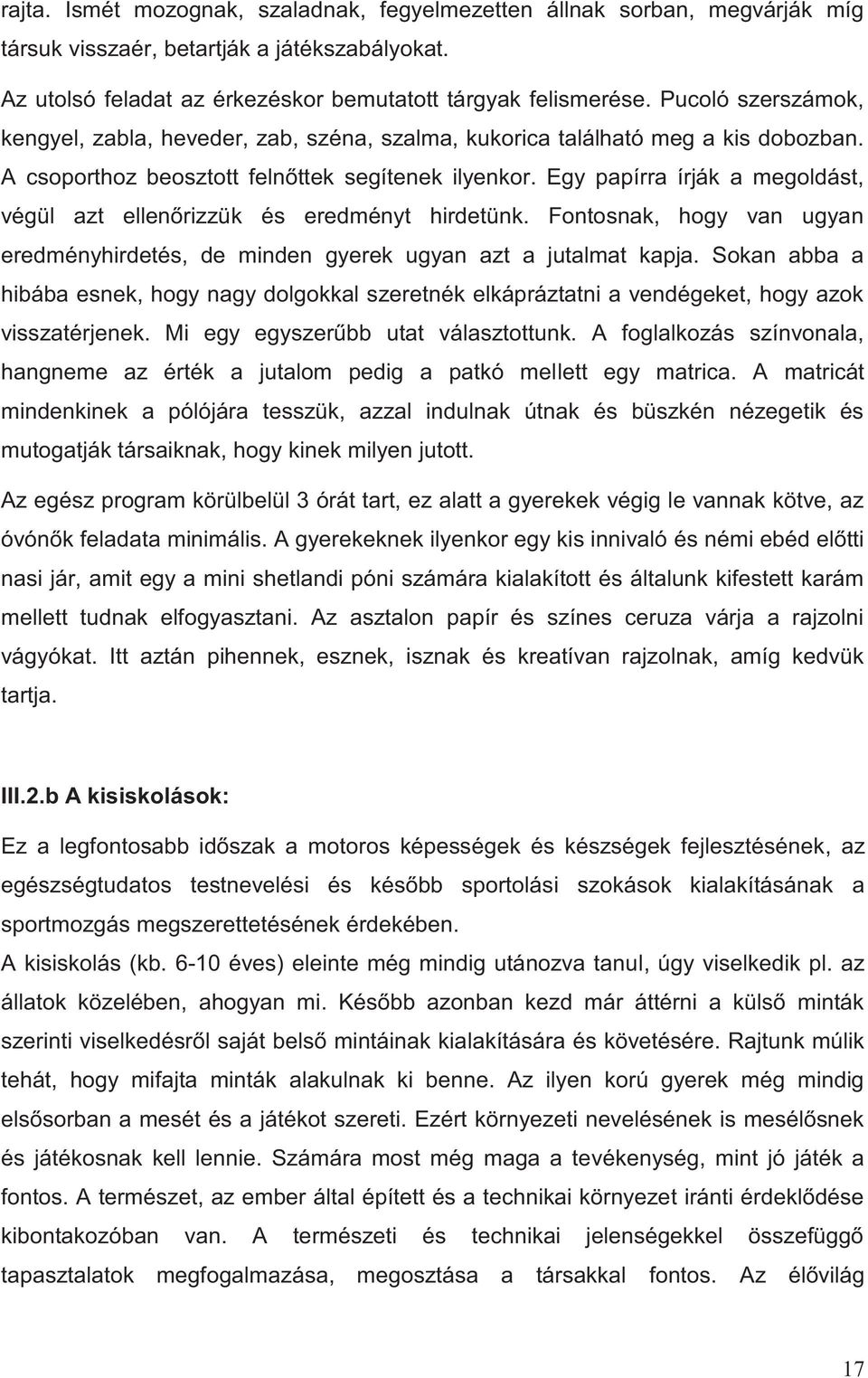 rajta. Ismét mozognak, szaladnak, fegyelmezetten állnak sorban, megvárják míg társuk visszaér, betartják a játékszabályokat.

Az utolsó feladat az érkezéskor bemutatott tárgyak felismerése. Pucoló szerszámok, kengyel, zabla, heveder, zab, széna, szalma, kukorica található meg a kis dobozban. A csoporthoz beosztott felnőttek segítenek ilyenkor. Egy papírra írják a megoldást, végül azt ellenőrizzük és eredményt hirdetünk. Fontosnak, hogy van ugyan eredményhirdetés, de minden gyerek ugyan azt a jutalmat kapja. Sokan abba a hibába esnek, hogy nagy dolgokkal szeretnék elkápráztatni a vendégeket, hogy azok visszatérjenek. Mi egy egyszerűbb utat választottunk. A foglalkozás színvonala, hangneme az érték a jutalom pedig a patkó mellett egy matrica. A matricát mindenkinek a pólójára tesszük, azzal indulnak útnak és büszkén nézegetik és mutogatják társaiknak, hogy kinek milyen jutott.

Az egész program körülbelül 3 órát tart, ez alatt a gyerekek végig le vannak kötve, az óvónők feladata minimális. A gyerekeknek ilyenkor egy kis innivaló és némi ebéd előtti nasi jár, amit egy a mini shetlandi póni számára kialakított és általunk kifestett karám mellett tudnak elfogyasztani. Az asztalon papír és színes ceruza várja a rajzolni vágyókat. Itt aztán pihennek, esznek, isznak és kreatívan rajzolnak, amíg kedvük tartja.

III.2.b A kisiskolások:

Ez a legfontosabb időszak a motoros képességek és készségek fejlesztésének, az egészségtudatos testnevelési és később sportolási szokások kialakításának a sportmozgás megszerettetésének érdekében.
A kisiskolás (kb. 6-10 éves) eleinte még mindig utánozva tanul, úgy viselkedik pl. az állatok közelében, ahogyan mi. Később azonban kezd már áttérni a külső minták szerinti viselkedésről saját belső mintáinak kialakítására és követésére. Rajtunk múlik tehát, hogy mifajta minták alakulnak ki benne. Az ilyen korú gyerek még mindig elsősorban a mesét és a játékot szereti. Ezért környezeti nevelésének is mesélősnek és játékosnak kell lennie. Számára most még maga a tevékenység, mint jó játék a fontos. A természet, az ember által épített és a technikai környezet iránti érdeklődése kibontakozóban van. A természeti és technikai jelenségekkel összefüggő tapasztalatok megfogalmazása, megosztása a társakkal fontos. Az élővilág

17